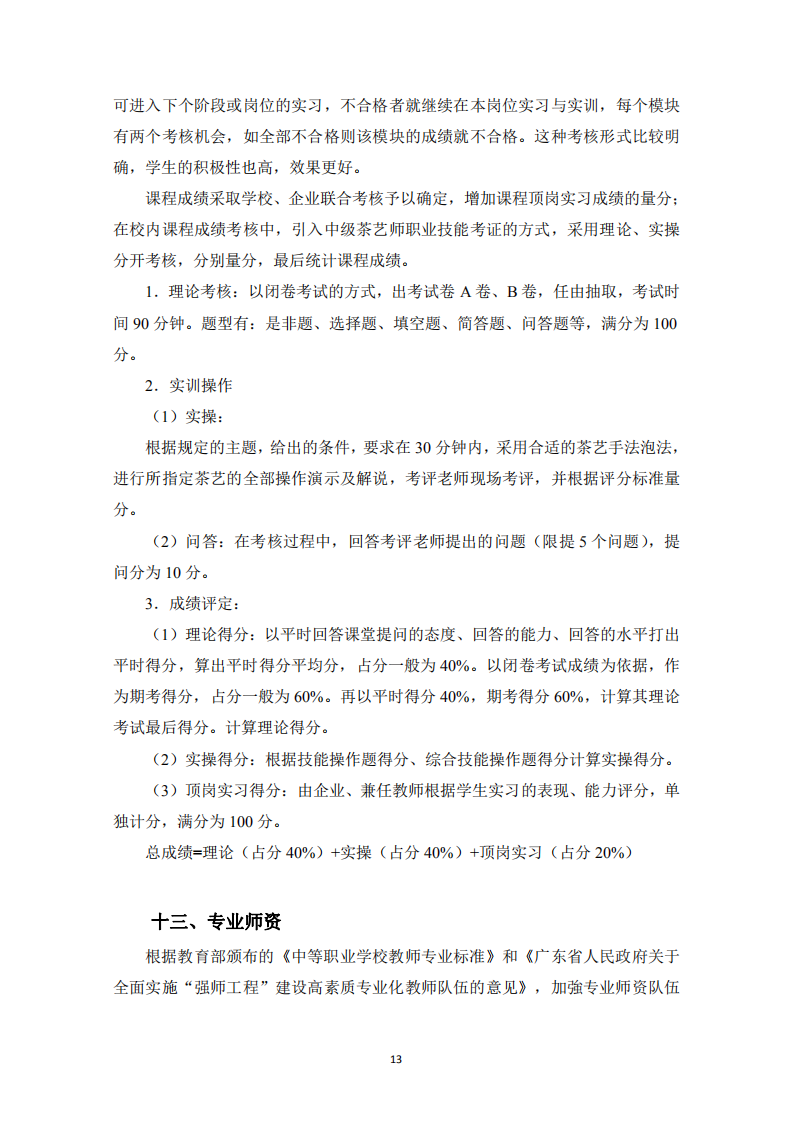 可进入下个阶段或岗位的实习，不合格者就继续在本岗位实习与实训，每个模块有两个考核机会，如全部不合格则该模块的成绩就不合格。这种考核形式比较明确，学生的积极性也高，效果更好。

课程成绩采取学校、企业联合考核予以确定，增加课程顶岗实习成绩的量分；在校内课程成绩考核中，引入中级茶艺师职业技能考证的方式，采用理论、实操分开考核，分别量分，最后统计课程成绩。

1．理论考核：以闭卷考试的方式，出考试卷 A 卷、B 卷，任由抽取，考试时间 90 分钟。题型有：是非题、选择题、填空题、简答题、问答题等，满分为 100 分。

2．实训操作

（1）实操：

根据规定的主题，给出的条件，要求在 30 分钟内，采用合适的茶艺手法泡法，进行所指定茶艺的全部操作演示及解说，考评老师现场考评，并根据评分标准量分。

（2）问答：在考核过程中，回答考评老师提出的问题（限提 5 个问题），提问分为 10 分。

3．成绩评定：

（1）理论得分：以平时回答课堂提问的态度、回答的能力、回答的水平打出平时得分，算出平时得分平均分，占分一般为 40%。以闭卷考试成绩为依据，作为期考得分，占分一般为 60%。再以平时得分 40%，期考得分 60%，计算其理论考试最后得分。计算理论得分。

（2）实操得分：根据技能操作题得分、综合技能操作题得分计算实操得分。

（3）顶岗实习得分：由企业、兼任教师根据学生实习的表现、能力评分，单独计分，满分为 100 分。

总成绩=理论（占分 40%）+实操（占分 40%）+顶岗实习（占分 20%）

十三、专业师资

根据教育部颁布的《中等职业学校教师专业标准》和《广东省人民政府关于全面实施“强师工程”建设高素质专业化教师队伍的意见》，加强专业师资队伍

13